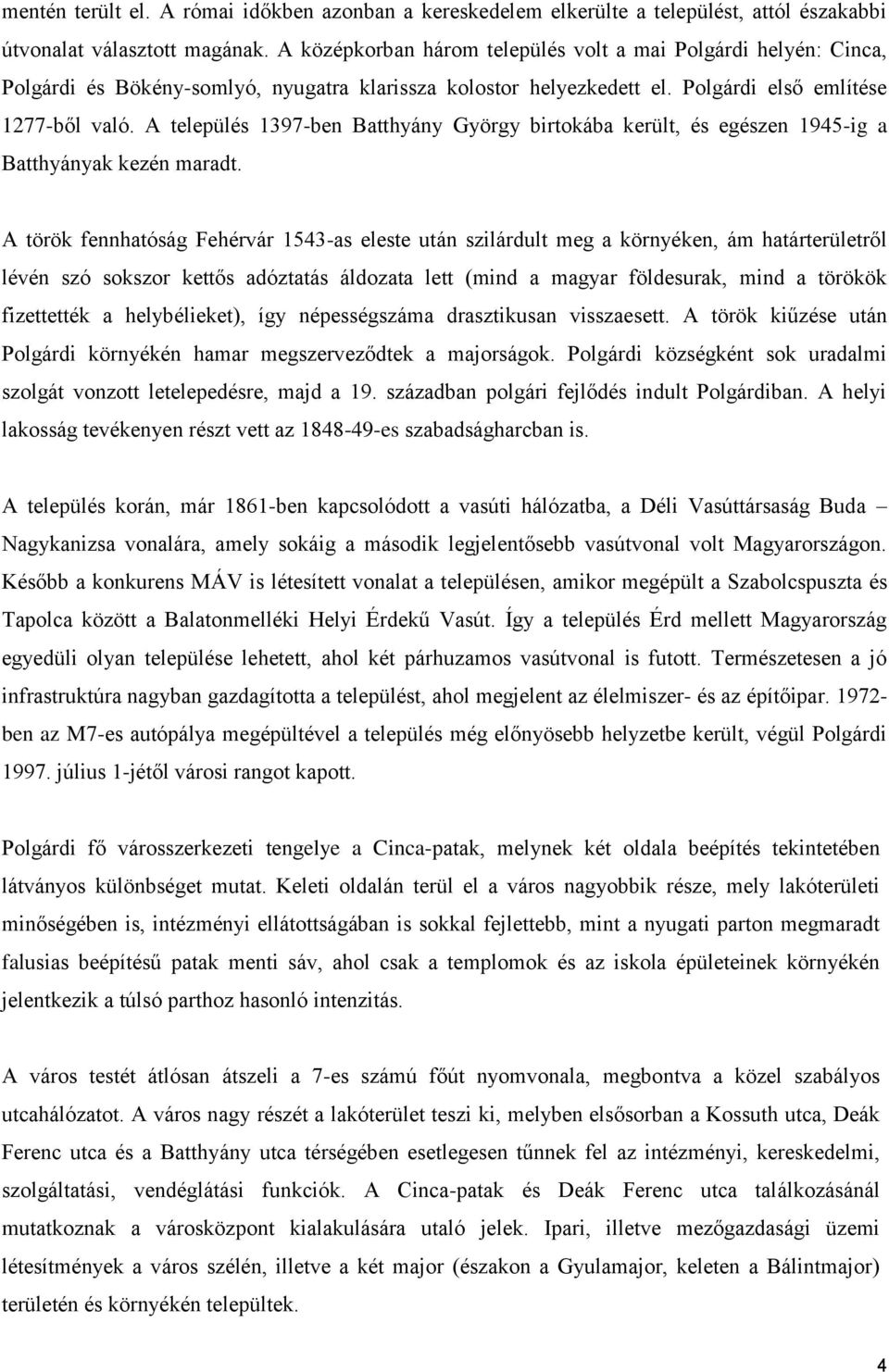 mentén terült el. A római időkben azonban a kereskedelem elkerülte a települést, attól északabbi útvonalat választott magának. A középkorban három település volt a mai Polgárdi helyén: Cinca, Polgárdi és Bökény-somlyó, nyugatra klarissza kolostor helyezkedett el. Polgárdi első említése 1277-ből való. A település 1397-ben Batthyány György birtokába került, és egészen 1945-ig a Batthyányak kezén maradt.

A török fennhatóság Fehérvár 1543-as eleste után szilárdult meg a környéken, ám határterületről lévén szó sokszor kettős adóztatás áldozata lett (mind a magyar földesurak, mind a törökök fizettették a helybélieket), így népességszáma drasztikusan visszaesett. A török kiűzése után Polgárdi környékén hamar megszerveződtek a majorságok. Polgárdi községként sok uradalmi szolgát vonzott letelepedésre, majd a 19. században polgári fejlődés indult Polgárdiban. A helyi lakosság tevékenyen részt vett az 1848-49-es szabadságharcban is.

A település korán, már 1861-ben kapcsolódott a vasúti hálózatba, a Déli Vasúttársaság Buda – Nagykanizsa vonalára, amely sokáig a második legjelentősebb vasútvonal volt Magyarországon. Később a konkurens MÁV is létesített vonalat a településen, amikor megépült a Szabolcspuszta és Tapolca között a Balatonmelléki Helyi Érdekű Vasút. Így a település Érd mellett Magyarország egyedüli olyan települése lehetett, ahol két párhuzamos vasútvonal is futott. Természetesen a jó infrastruktúra nagyban gazdagította a települést, ahol megjelent az élelmiszer- és az építőipar. 1972-ben az M7-es autópálya megépültével a település még előnyösebb helyzetbe került, végül Polgárdi 1997. július 1-jétől városi rangot kapott.

Polgárdi fő városszerkezeti tengelye a Cinca-patak, melynek két oldala beépítés tekintetében látványos különbséget mutat. Keleti oldalán terül el a város nagyobbik része, mely lakóterületi minőségében is, intézményi ellátottságában is sokkal fejlettebb, mint a nyugati parton megmaradt falusias beépítésű patak menti sáv, ahol csak a templomok és az iskola épületeinek környékén jelentkezik a túlsó parthoz hasonló intenzitás.

A város testét átlósan átszeli a 7-es számú főút nyomvonala, megbontva a közel szabályos utcahálózatot. A város nagy részét a lakóterület teszi ki, melyben elsősorban a Kossuth utca, Deák Ferenc utca és a Batthyány utca térségében esetlegesen tűnnek fel az intézményi, kereskedelmi, szolgáltatási, vendéglátási funkciók. A Cinca-patak és Deák Ferenc utca találkozásánál mutatkoznak a városközpont kialakulására utaló jelek. Ipari, illetve mezőgazdasági üzemi létesítmények a város szélén, illetve a két major (északon a Gyulamajor, keleten a Bálintmajor) területén és környékén települtek.

4